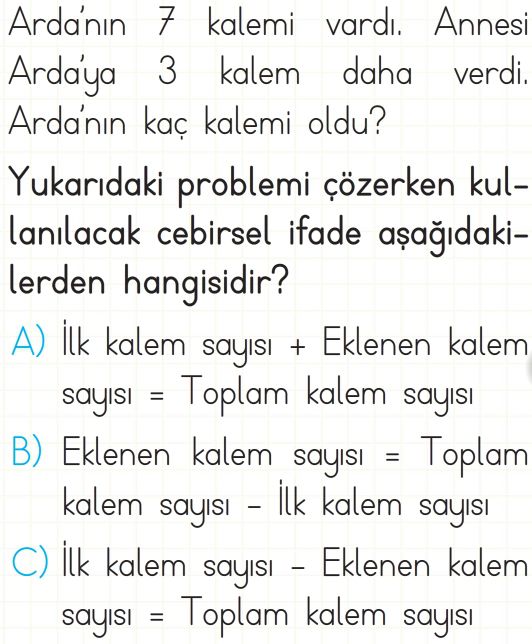 Arda'nın 7 kalemi vardı. Annesi Arda'ya 3 kalem daha verdi. Arda'nın kaç kalemi oldu?

Yukarıdaki problemi çözerken kullanılacak cebirsel ifade aşağıdakilerden hangisidir?

A) İlk kalem sayısı + Eklenen kalem sayısı = Toplam kalem sayısı

B) Eklenen kalem sayısı = Toplam kalem sayısı – İlk kalem sayısı

C) İlk kalem sayısı – Eklenen kalem sayısı = Toplam kalem sayısı